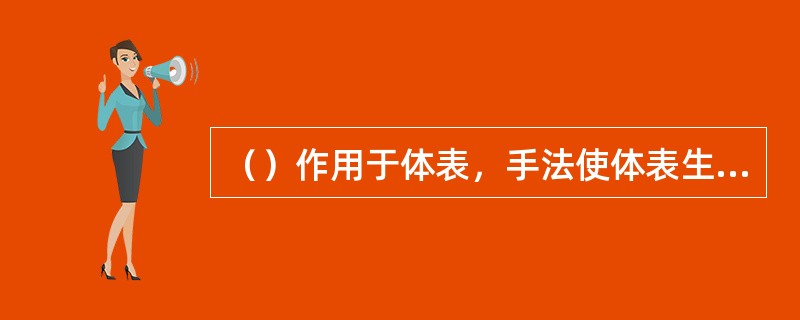 （）作用于体表，手法使体表生...